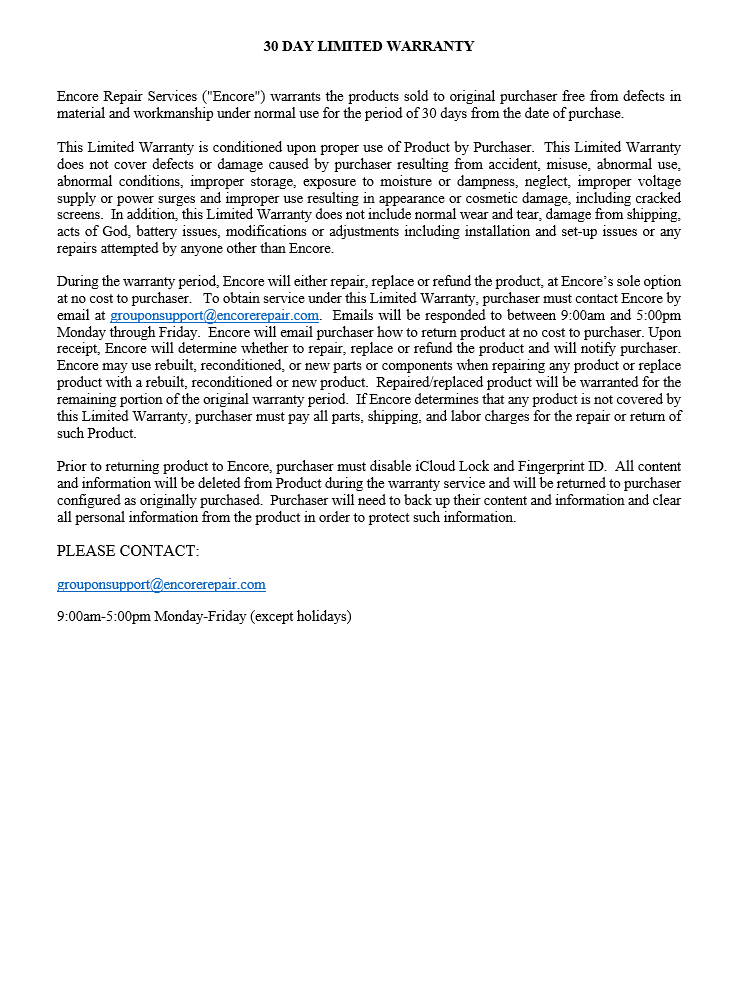 30 DAY LIMITED WARRANTY

Encore Repair Services ("Encore") warrants the products sold to original purchaser free from defects in material and workmanship under normal use for the period of 30 days from the date of purchase.

This Limited Warranty is conditioned upon proper use of Product by Purchaser. This Limited Warranty does not cover defects or damage caused by purchaser resulting from accident, misuse, abnormal use, abnormal conditions, improper storage, exposure to moisture or dampness, neglect, improper voltage supply or power surges and improper use resulting in appearance or cosmetic damage, including cracked screens. In addition, this Limited Warranty does not include normal wear and tear, damage from shipping, acts of God, battery issues, modifications or adjustments including installation and set-up issues or any repairs attempted by anyone other than Encore.

During the warranty period, Encore will either repair, replace or refund the product, at Encore's sole option at no cost to purchaser. To obtain service under this Limited Warranty, purchaser must contact Encore by email at grouponsupport@encorerepair.com. Emails will be responded to between 9:00am and 5:00pm Monday through Friday. Encore will email purchaser how to return product at no cost to purchaser. Upon receipt, Encore will determine whether to repair, replace or refund the product and will notify purchaser. Encore may use rebuilt, reconditioned, or new parts or components when repairing any product or replace product with a rebuilt, reconditioned or new product. Repaired/replaced product will be warranted for the remaining portion of the original warranty period. If Encore determines that any product is not covered by this Limited Warranty, purchaser must pay all parts, shipping, and labor charges for the repair or return of such Product.

Prior to returning product to Encore, purchaser must disable iCloud Lock and Fingerprint ID. All content and information will be deleted from Product during the warranty service and will be returned to purchaser configured as originally purchased. Purchaser will need to back up their content and information and clear all personal information from the product in order to protect such information.

PLEASE CONTACT:

grouponsupport@encorerepair.com

9:00am-5:00pm Monday-Friday (except holidays)